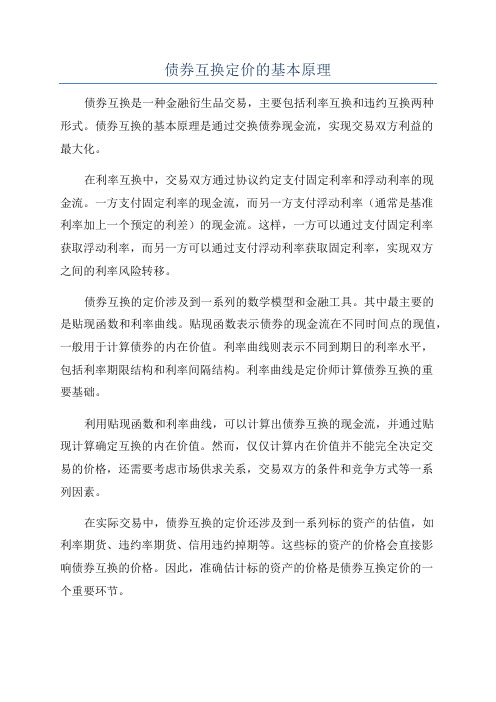 债券互换定价的基本原理

债券互换是一种金融衍生品交易，主要包括利率互换和违约互换两种形式。债券互换的基本原理是通过交换债券现金流，实现交易双方利益的最大化。

在利率互换中，交易双方通过协议约定支付固定利率和浮动利率的现金流。一方支付固定利率的现金流，而另一方支付浮动利率（通常是基准利率加上一个预定的利差）的现金流。这样，一方可以通过支付固定利率获取浮动利率，而另一方可以通过支付浮动利率获取固定利率，实现双方之间的利率风险转移。

债券互换的定价涉及到一系列的数学模型和金融工具。其中最主要的是贴现函数和利率曲线。贴现函数表示债券的现金流在不同时间点的现值，一般用于计算债券的内在价值。利率曲线则表示不同到期日的利率水平，包括利率期限结构和利率间隔结构。利率曲线是定价师计算债券互换的重要基础。

利用贴现函数和利率曲线，可以计算出债券互换的现金流，并通过贴现计算确定互换的内在价值。然而，仅仅计算内在价值并不能完全决定交易的价格，还需要考虑市场供求关系，交易双方的条件和竞争方式等一系列因素。

在实际交易中，债券互换的定价还涉及到一系列标的资产的估值，如利率期货、违约率期货、信用违约掉期等。这些标的资产的价格会直接影响债券互换的价格。因此，准确估计标的资产的价格是债券互换定价的一个重要环节。